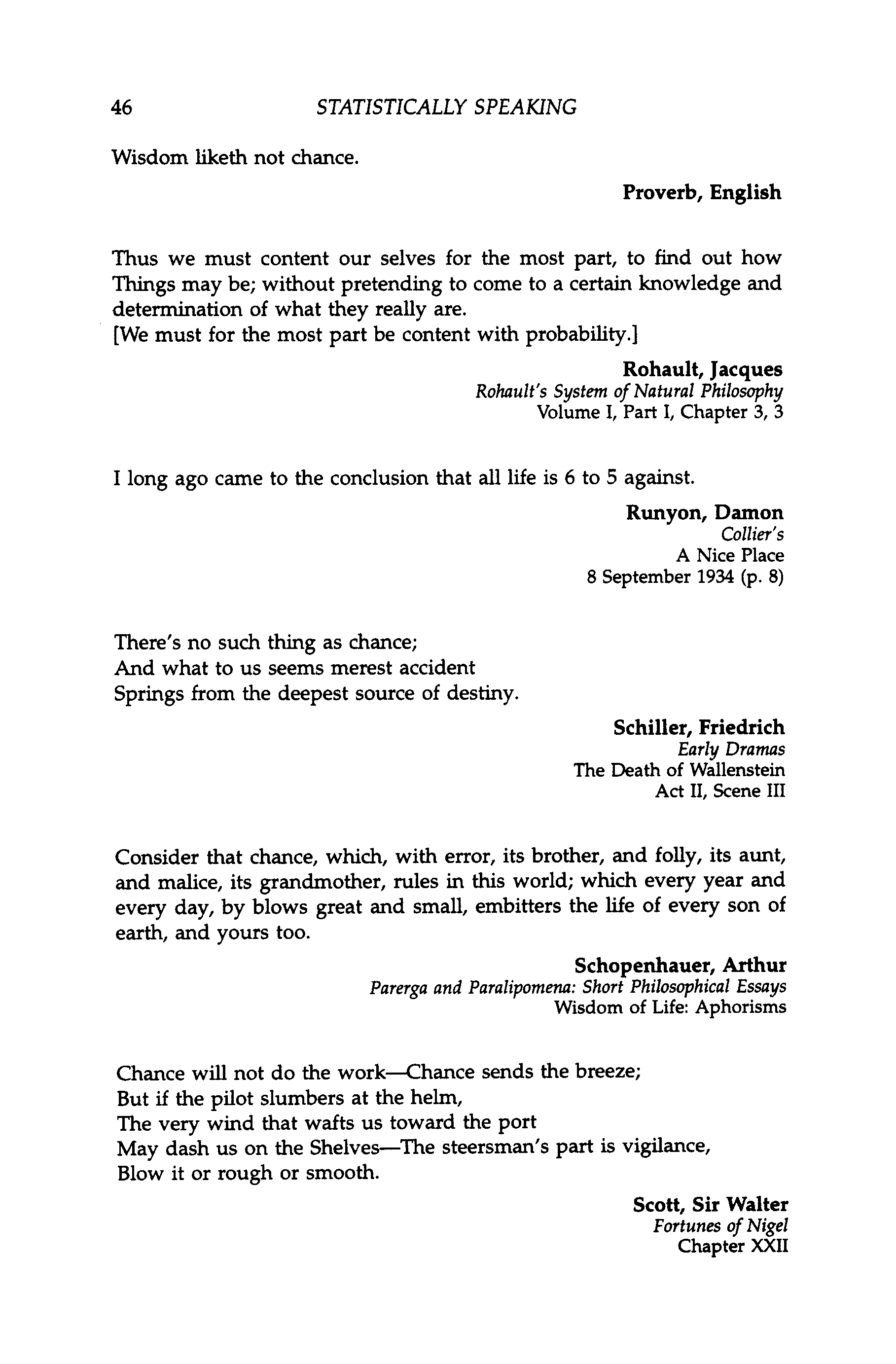 46 STATISTICALLY SPEAKING

Wisdom liketh not chance.

Proverb, English

Thus we must content our selves for the most part, to find out how Things may be; without pretending to come to a certain knowledge and determination of what they really are.
[We must for the most part be content with probability.]

Rohault, Jacques
Rohault's System of Natural Philosophy
Volume I, Part I, Chapter 3, 3

I long ago came to the conclusion that all life is 6 to 5 against.

Runyon, Damon
Collier's
A Nice Place
8 September 1934 (p. 8)

There's no such thing as chance;
And what to us seems merest accident
Springs from the deepest source of destiny.

Schiller, Friedrich
Early Dramas
The Death of Wallenstein
Act II, Scene III

Consider that chance, which, with error, its brother, and folly, its aunt, and malice, its grandmother, rules in this world; which every year and every day, by blows great and small, embitters the life of every son of earth, and yours too.

Schopenhauer, Arthur
Parerga and Paralipomena: Short Philosophical Essays
Wisdom of Life: Aphorisms

Chance will not do the work—Chance sends the breeze;
But if the pilot slumbers at the helm,
The very wind that wafts us toward the port
May dash us on the Shelves—The steersman's part is vigilance,
Blow it or rough or smooth.

Scott, Sir Walter
Fortunes of Nigel
Chapter XXII